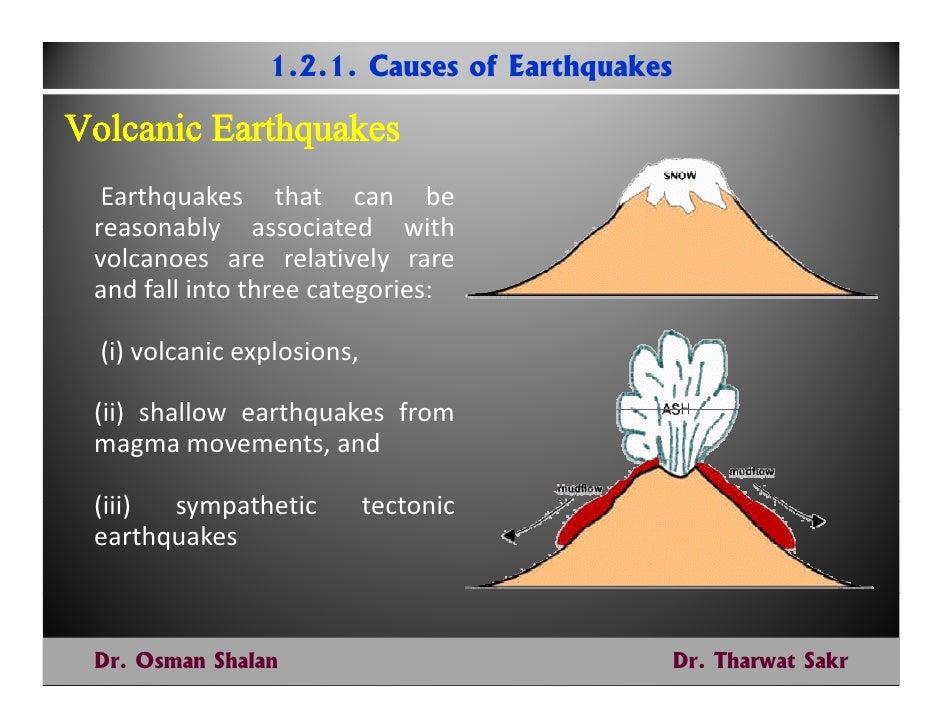 1.2.1. Causes of Earthquakes

Volcanic Earthquakes

Earthquakes that can be reasonably associated with volcanoes are relatively rare and fall into three categories:

(i) volcanic explosions,

(ii) shallow earthquakes from magma movements, and

(iii) sympathetic tectonic earthquakes

SNOW

ASH

mudflow

mudflow

Dr. Osman Shalan

Dr. Tharwat Sakr